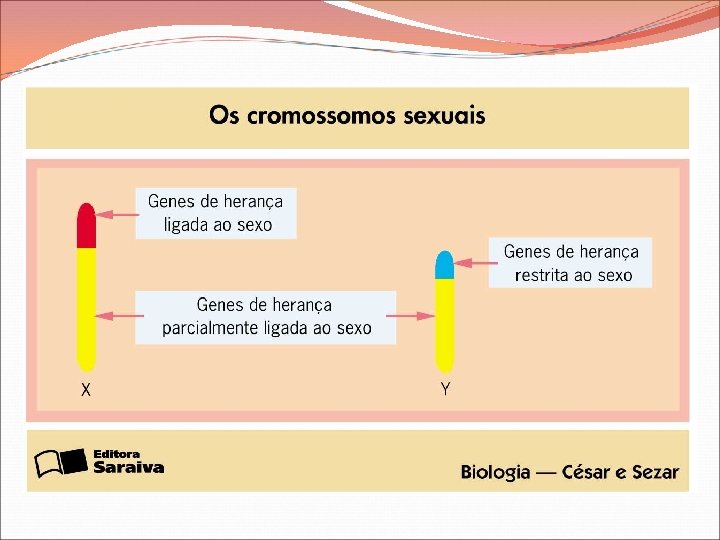 Os cromossomos sexuais

Genes de herança ligada ao sexo

Genes de herança restrita ao sexo

Genes de herança parcialmente ligada ao sexo

X

Y

Editora Saraiva

Biologia — César e Sezar